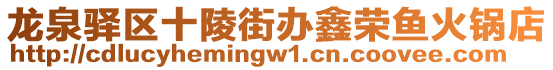 龙泉驿区十陵街办鑫荣鱼火锅店
http://cdlucyhemingw1.cn.coovee.com